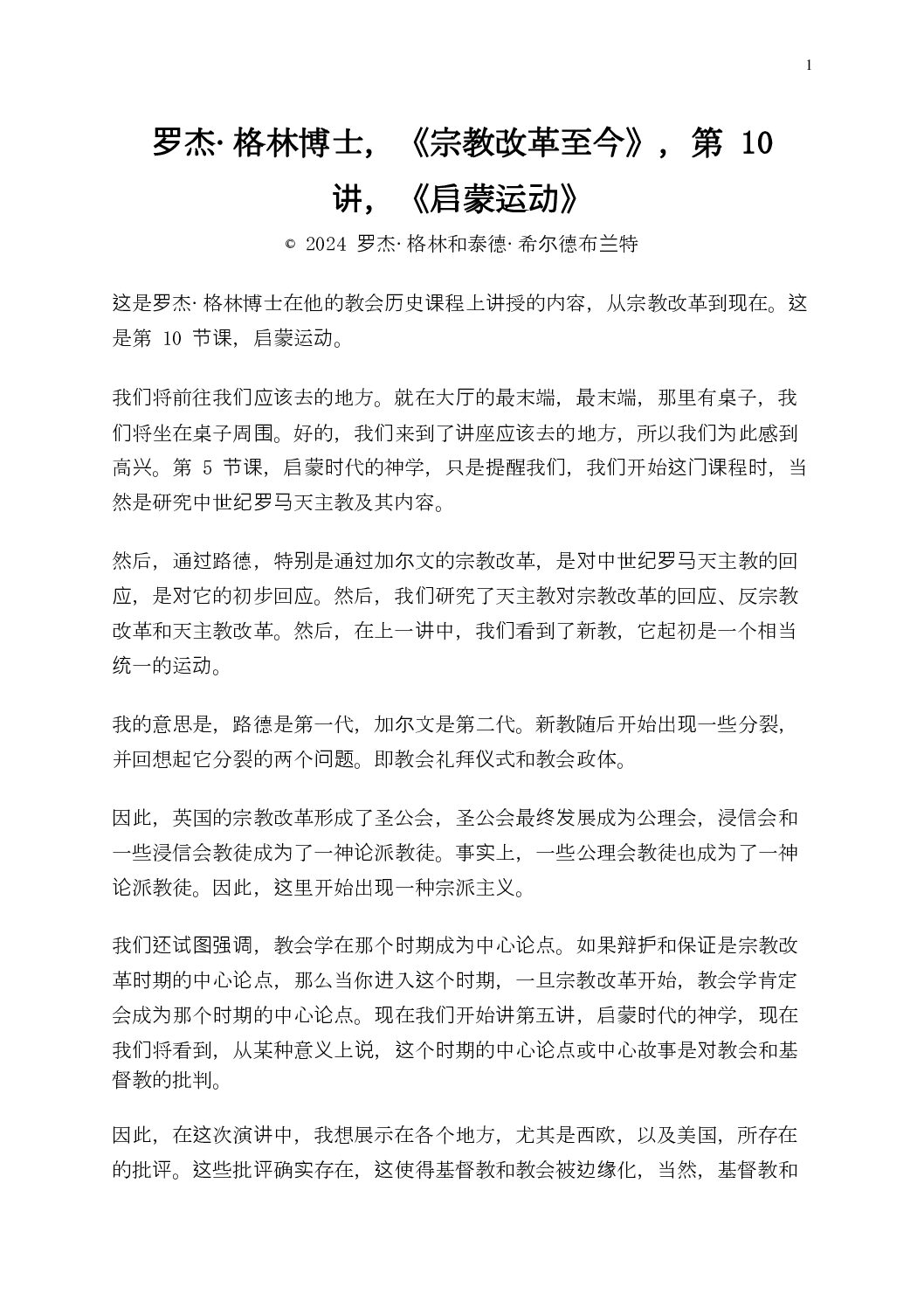 1

罗杰·格林博士，《宗教改革至今》，第10讲，《启蒙运动》

© 2024 罗杰·格林和泰德·希尔德布兰特

这是罗杰·格林博士在他的教会历史课程上讲授的内容，从宗教改革到现在。这是第10节课，启蒙运动。

我们将前往我们应该去的地方。就在大厅的最末端，最末端，那里有桌子，我们将坐在桌子周围。好的，我们来到了讲座应该去的地方，所以我们为此感到高兴。第5节课，启蒙时代的神学，只是提醒我们，我们开始这门课程时，当然是研究中世纪罗马天主教及其内容。

然后，通过路德，特别是通过加尔文的宗教改革，是对中世纪罗马天主教的回应，是对它的初步回应。然后，我们研究了天主教对宗教改革的回应、反宗教改革和天主教改革。然后，在上一讲中，我们看到了新教，它起初是一个相当统一的运动。

我的意思是，路德是第一代，加尔文是第二代。新教随后开始出现一些分裂，并回想起它分裂的两个问题。即教会礼拜仪式和教会政体。

因此，英国的宗教改革形成了圣公会，圣公会最终发展成为公理会，浸信会和一些浸信会教徒成为了一神论派教徒。事实上，一些公理会教徒也成为了一神论派教徒。因此，这里开始出现一种宗派主义。

我们还试图强调，教会学在那个时期成为中心论点。如果辩护和保证是宗教改革时期的中心论点，那么当你进入这个时期，一旦宗教改革开始，教会学肯定会成为那个时期的中心论点。现在我们开始讲第五讲，启蒙时代的神学，现在我们将看到，从某种意义上说，这个时期的中心论点或中心故事是对教会和基督教的批判。

因此，在这次演讲中，我想展示在各个地方，尤其是西欧，以及美国，所存在的批评。这些批评确实存在，这使得基督教和教会被边缘化，当然，基督教和